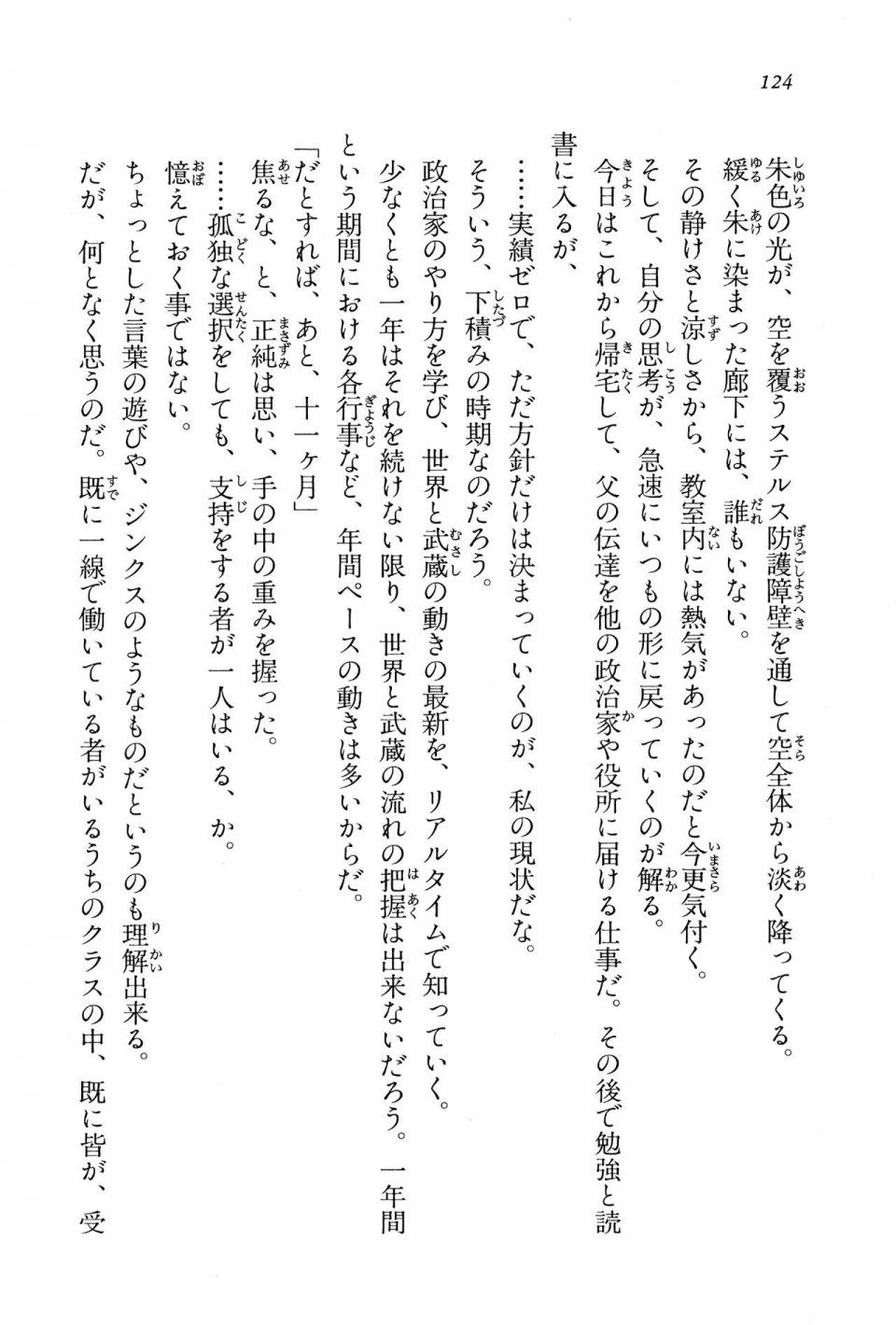 124

朱色の光が、空を覆うステルス防護障壁を通して空全体から淡く降ってくる。
緩く朱に染まった廊下には、誰もいない。
その静けさと涼しさから、教室内には熱気があったのだと今更気付く。
そして、自分の思考が、急速にいつもの形に戻っていくのが解る。
今日はこれから帰宅して、父の伝達を他の政治家や役所に届ける仕事だ。その後で勉強と読書に入るが、
……実績ゼロで、ただ方針だけは決まっていくのが、私の現状だな。
そういう、下積みの時期なのだろう。
政治家のやり方を学び、世界と武蔵の動きの最新を、リアルタイムで知っていく。
少なくとも一年はそれを続けない限り、世界と武蔵の流れの把握は出来ないだろう。一年間という期間における各行事など、年間ペースの動きは多いからだ。
「だとすれば、あと、十一ヶ月」
焦るな、と、正純は思い、手の中の重みを握った。
……孤独な選択をしても、支持をする者が一人はいる、か。
憶えておく事ではない。
ちょっとした言葉の遊びや、ジンクスのようなものだというのも理解出来る。
だが、何となく思うのだ。既に一線で働いている者がいるうちのクラスの中、既に皆が、受